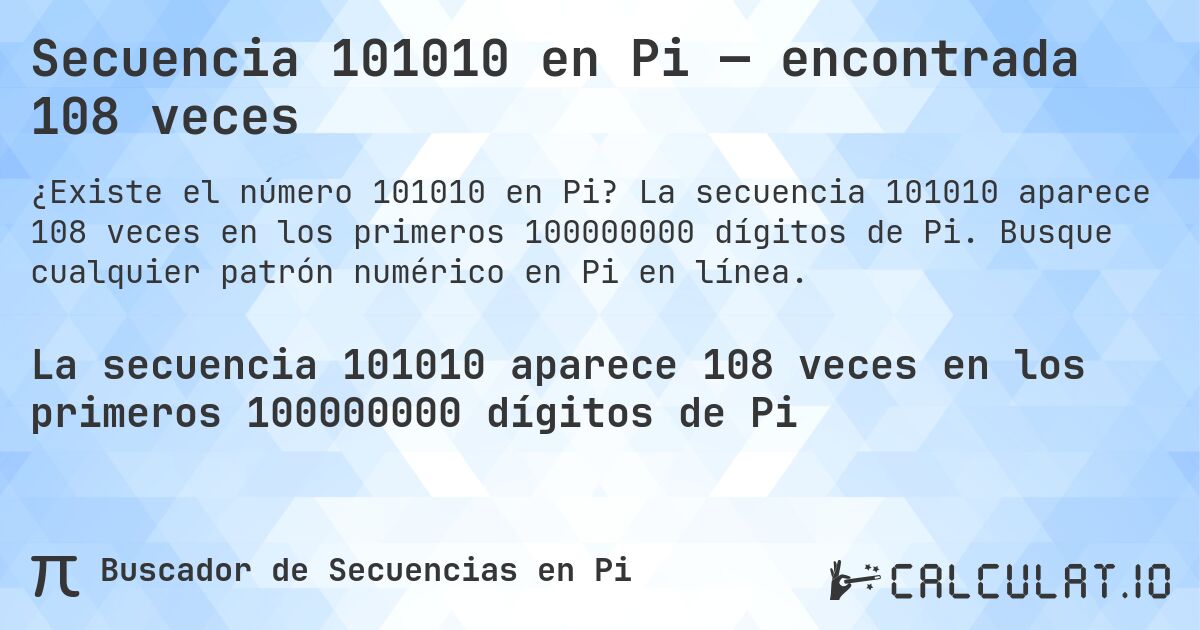 Secuencia 101010 en Pi — encontrada 108 veces

¿Existe el número 101010 en Pi? La secuencia 101010 aparece 108 veces en los primeros 100000000 dígitos de Pi. Busque cualquier patrón numérico en Pi en línea.

La secuencia 101010 aparece 108 veces en los primeros 100000000 dígitos de Pi

π Buscador de Secuencias en Pi

CALCULAT.IO